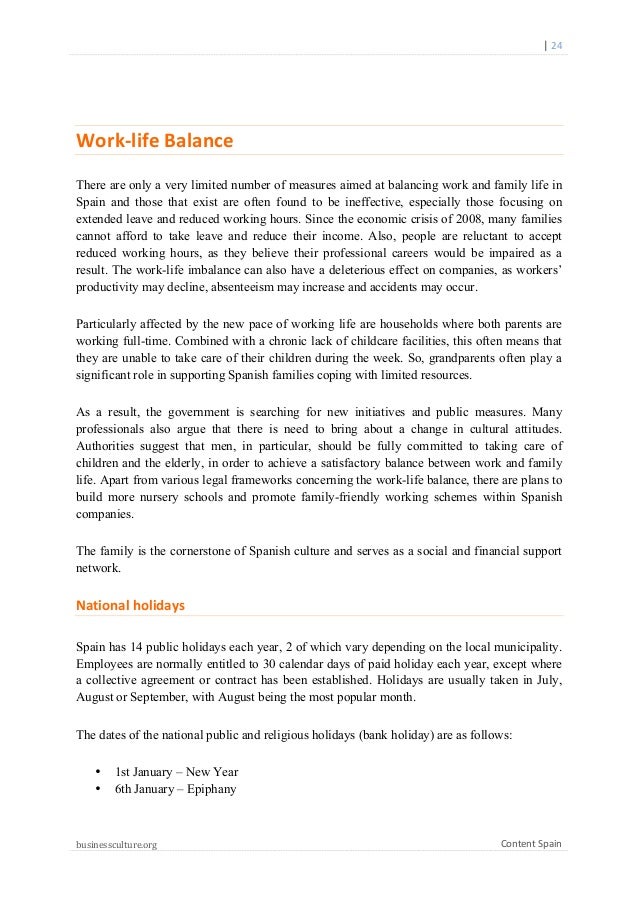 | 24

Work-life Balance

There are only a very limited number of measures aimed at balancing work and family life in Spain and those that exist are often found to be ineffective, especially those focusing on extended leave and reduced working hours. Since the economic crisis of 2008, many families cannot afford to take leave and reduce their income. Also, people are reluctant to accept reduced working hours, as they believe their professional careers would be impaired as a result. The work-life imbalance can also have a deleterious effect on companies, as workers' productivity may decline, absenteeism may increase and accidents may occur.

Particularly affected by the new pace of working life are households where both parents are working full-time. Combined with a chronic lack of childcare facilities, this often means that they are unable to take care of their children during the week. So, grandparents often play a significant role in supporting Spanish families coping with limited resources.

As a result, the government is searching for new initiatives and public measures. Many professionals also argue that there is need to bring about a change in cultural attitudes. Authorities suggest that men, in particular, should be fully committed to taking care of children and the elderly, in order to achieve a satisfactory balance between work and family life. Apart from various legal frameworks concerning the work-life balance, there are plans to build more nursery schools and promote family-friendly working schemes within Spanish companies.

The family is the cornerstone of Spanish culture and serves as a social and financial support network.

National holidays

Spain has 14 public holidays each year, 2 of which vary depending on the local municipality. Employees are normally entitled to 30 calendar days of paid holiday each year, except where a collective agreement or contract has been established. Holidays are usually taken in July, August or September, with August being the most popular month.

The dates of the national public and religious holidays (bank holiday) are as follows:

• 1st January – New Year
• 6th January – Epiphany

businessculture.org

Content Spain